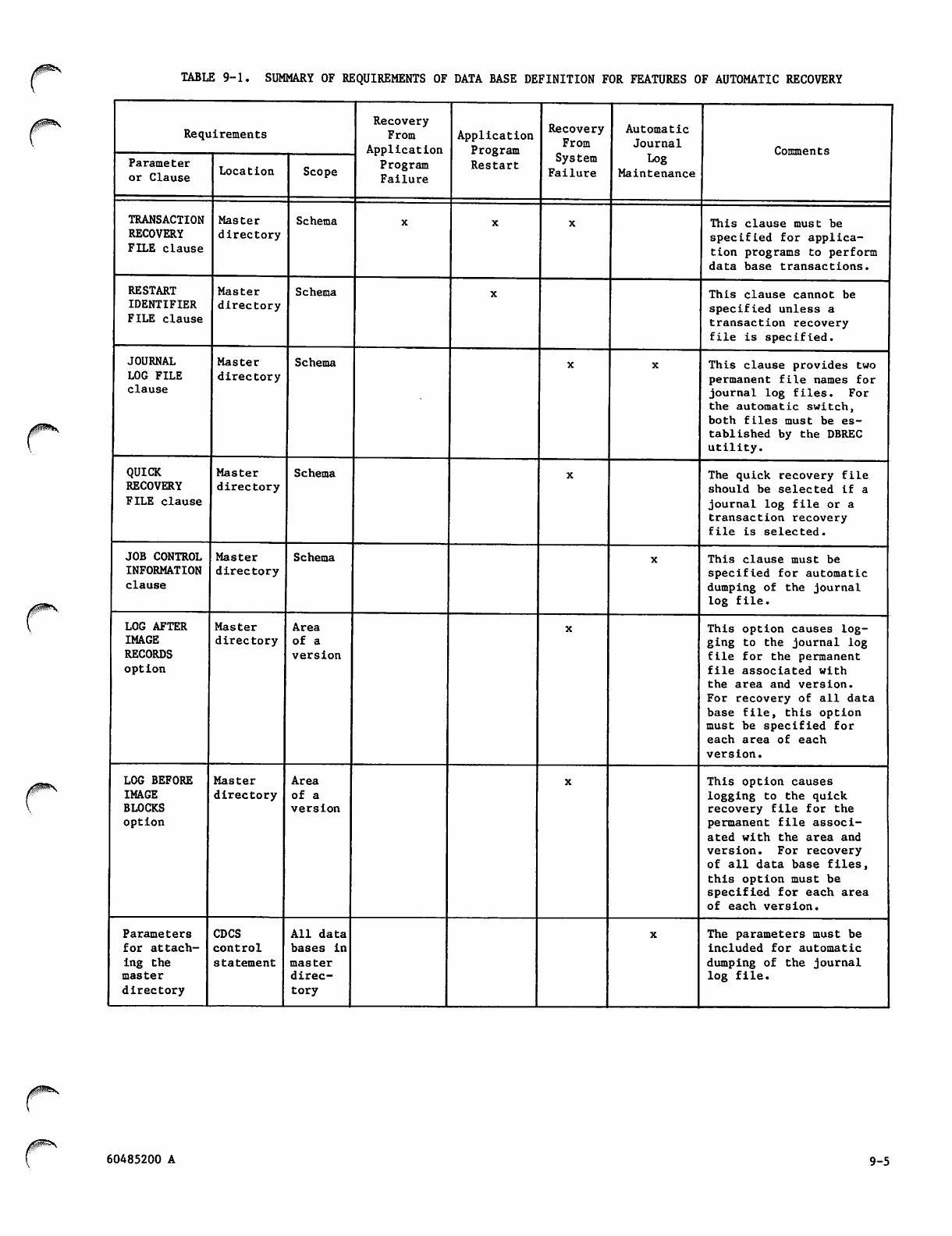 TABLE 9-1. SUMMARY OF REQUIREMENTS OF DATA BASE DEFINITION FOR FEATURES OF AUTOMATIC RECOVERY

| Requirements: Parameter or Clause | Requirements: Location | Requirements: Scope | Recovery From Application Program Failure | Application Program Restart | Recovery From System Failure | Automatic Journal Log Maintenance | Comments |
|---|---|---|---|---|---|---|---|
| TRANSACTION RECOVERY FILE clause | Master directory | Schema | x | x | x | | This clause must be specified for application programs to perform data base transactions. |
| RESTART IDENTIFIER FILE clause | Master directory | Schema | | x | | | This clause cannot be specified unless a transaction recovery file is specified. |
| JOURNAL LOG FILE clause | Master directory | Schema | | | x | x | This clause provides two permanent file names for journal log files. For the automatic switch, both files must be established by the DBREC utility. |
| QUICK RECOVERY FILE clause | Master directory | Schema | | | x | | The quick recovery file should be selected if a journal log file or a transaction recovery file is selected. |
| JOB CONTROL INFORMATION clause | Master directory | Schema | | | | x | This clause must be specified for automatic dumping of the journal log file. |
| LOG AFTER IMAGE RECORDS option | Master directory | Area of a version | | | x | | This option causes logging to the journal log file for the permanent file associated with the area and version. For recovery of all data base file, this option must be specified for each area of each version. |
| LOG BEFORE IMAGE BLOCKS option | Master directory | Area of a version | | | x | | This option causes logging to the quick recovery file for the permanent file associated with the area and version. For recovery of all data base files, this option must be specified for each area of each version. |
| Parameters for attaching the master directory | CDCS control statement | All data bases in master directory | | | | x | The parameters must be included for automatic dumping of the journal log file. |

60485200 A

9-5